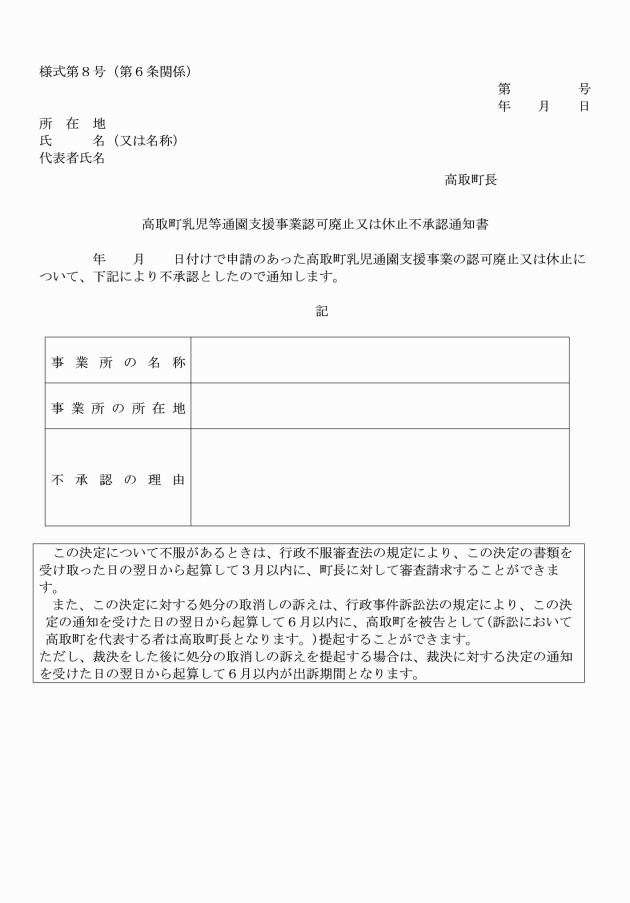 様式第８号（第６条関係）

第　　　号
年　　月　　日

所　在　地
氏　　　名（又は名称）
代表者氏名

高取町長

高取町乳児等通園支援事業認可廃止又は休止不承認通知書

年　　月　　日付けで申請のあった高取町乳児通園支援事業の認可廃止又は休止について、下記により不承認としたので通知します。

記

| 事業所の名称 | |
|---|---|
| 事業所の所在地 | |
| 不承認の理由 | |

この決定について不服があるときは、行政不服審査法の規定により、この決定の書類を受け取った日の翌日から起算して３月以内に、町長に対して審査請求することができます。
また、この決定に対する処分の取消しの訴えは、行政事件訴訟法の規定により、この決定の通知を受けた日の翌日から起算して６月以内に、高取町を被告として(訴訟において高取町を代表する者は高取町長となります。)提起することができます。
ただし、裁決をした後に処分の取消しの訴えを提起する場合は、裁決に対する決定の通知を受けた日の翌日から起算して６月以内が出訴期間となります。